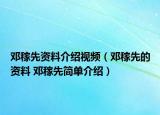 邓稼先资料介绍视频（邓稼先的资料 邓稼先简单介绍）